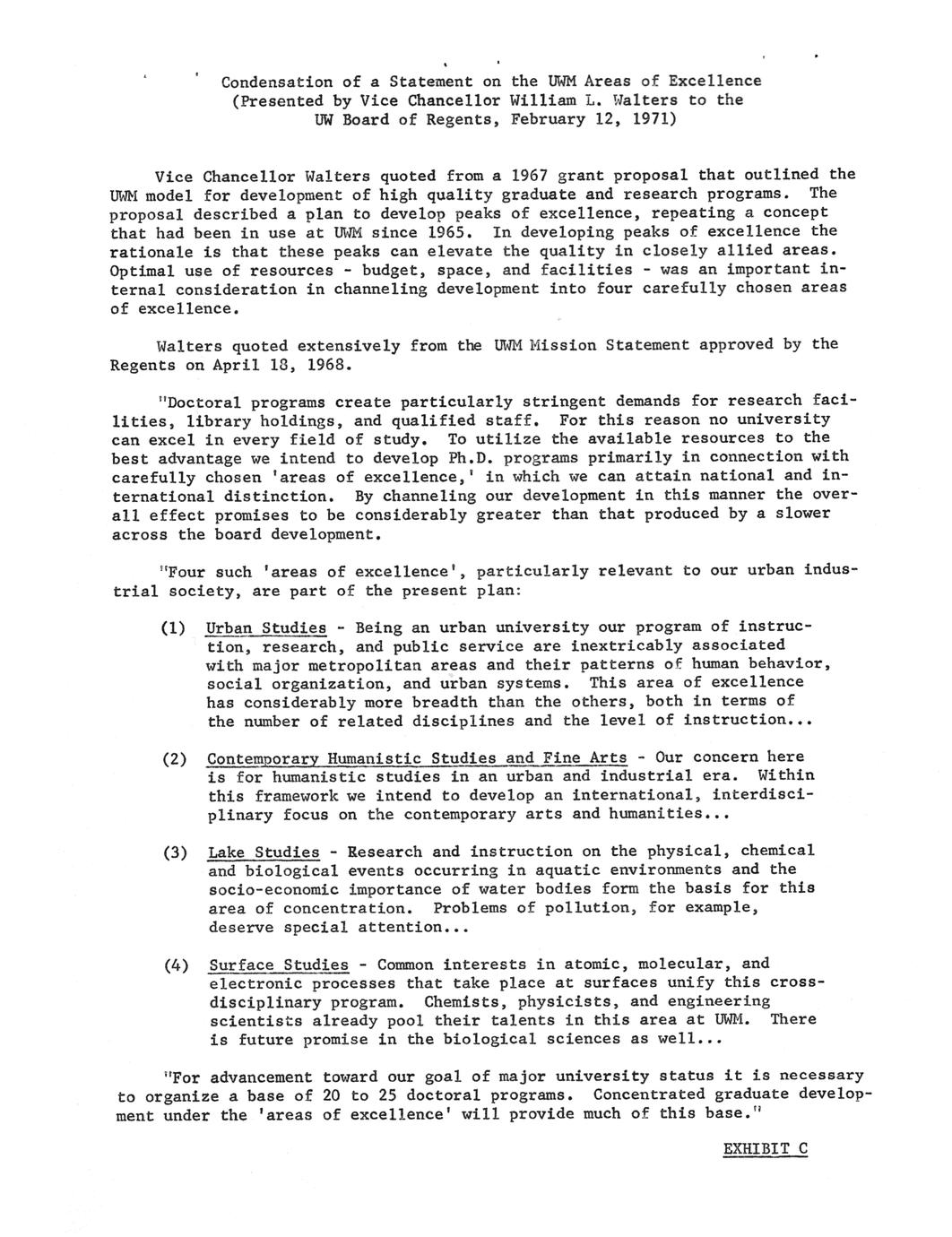 Condensation of a Statement on the UWM Areas of Excellence
(Presented by Vice Chancellor William L. Walters to the
UW Board of Regents, February 12, 1971)

Vice Chancellor Walters quoted from a 1967 grant proposal that outlined the UWM model for development of high quality graduate and research programs. The proposal described a plan to develop peaks of excellence, repeating a concept that had been in use at UWM since 1965. In developing peaks of excellence the rationale is that these peaks can elevate the quality in closely allied areas. Optimal use of resources - budget, space, and facilities - was an important internal consideration in channeling development into four carefully chosen areas of excellence.

Walters quoted extensively from the UWM Mission Statement approved by the Regents on April 18, 1968.

"Doctoral programs create particularly stringent demands for research facilities, library holdings, and qualified staff. For this reason no university can excel in every field of study. To utilize the available resources to the best advantage we intend to develop Ph.D. programs primarily in connection with carefully chosen 'areas of excellence,' in which we can attain national and international distinction. By channeling our development in this manner the overall effect promises to be considerably greater than that produced by a slower across the board development.

"Four such 'areas of excellence', particularly relevant to our urban industrial society, are part of the present plan:

(1) Urban Studies - Being an urban university our program of instruction, research, and public service are inextricably associated with major metropolitan areas and their patterns of human behavior, social organization, and urban systems. This area of excellence has considerably more breadth than the others, both in terms of the number of related disciplines and the level of instruction...

(2) Contemporary Humanistic Studies and Fine Arts - Our concern here is for humanistic studies in an urban and industrial era. Within this framework we intend to develop an international, interdisciplinary focus on the contemporary arts and humanities...

(3) Lake Studies - Research and instruction on the physical, chemical and biological events occurring in aquatic environments and the socio-economic importance of water bodies form the basis for this area of concentration. Problems of pollution, for example, deserve special attention...

(4) Surface Studies - Common interests in atomic, molecular, and electronic processes that take place at surfaces unify this cross-disciplinary program. Chemists, physicists, and engineering scientists already pool their talents in this area at UWM. There is future promise in the biological sciences as well...

"For advancement toward our goal of major university status it is necessary to organize a base of 20 to 25 doctoral programs. Concentrated graduate development under the 'areas of excellence' will provide much of this base."

EXHIBIT C